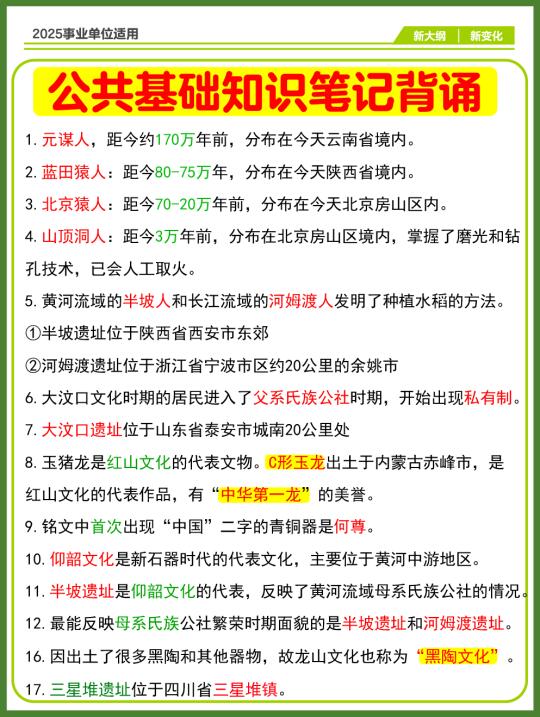 2025事业单位适用

新大纲 | 新变化

公共基础知识笔记背诵

1. 元谋人，距今约170万年前，分布在今天云南省境内。

2. 蓝田猿人：距今80-75万年，分布在今天陕西省境内。

3. 北京猿人：距今70-20万年前，分布在今天北京房山区内。

4. 山顶洞人：距今3万年前，分布在北京房山区境内，掌握了磨光和钻孔技术，已会人工取火。

5. 黄河流域的半坡人和长江流域的河姆渡人发明了种植水稻的方法。

①半坡遗址位于陕西省西安市东郊

②河姆渡遗址位于浙江省宁波市区约20公里的余姚市

6. 大汶口文化时期的居民进入了父系氏族公社时期，开始出现私有制。

7. 大汶口遗址位于山东省泰安市城南20公里处

8. 玉猪龙是红山文化的代表文物。C形玉龙出土于内蒙古赤峰市，是红山文化的代表作品，有“中华第一龙”的美誉。

9. 铭文中首次出现“中国”二字的青铜器是何尊。

10. 仰韶文化是新石器时代的代表文化，主要位于黄河中游地区。

11. 半坡遗址是仰韶文化的代表，反映了黄河流域母系氏族公社的情况。

12. 最能反映母系氏族公社繁荣时期面貌的是半坡遗址和河姆渡遗址。

16. 因出土了很多黑陶和其他器物，故龙山文化也称为“黑陶文化”。

17. 三星堆遗址位于四川省三星堆镇。